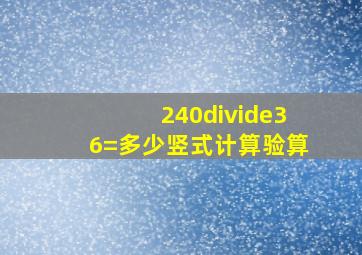 240divide36=多少竖式计算验算